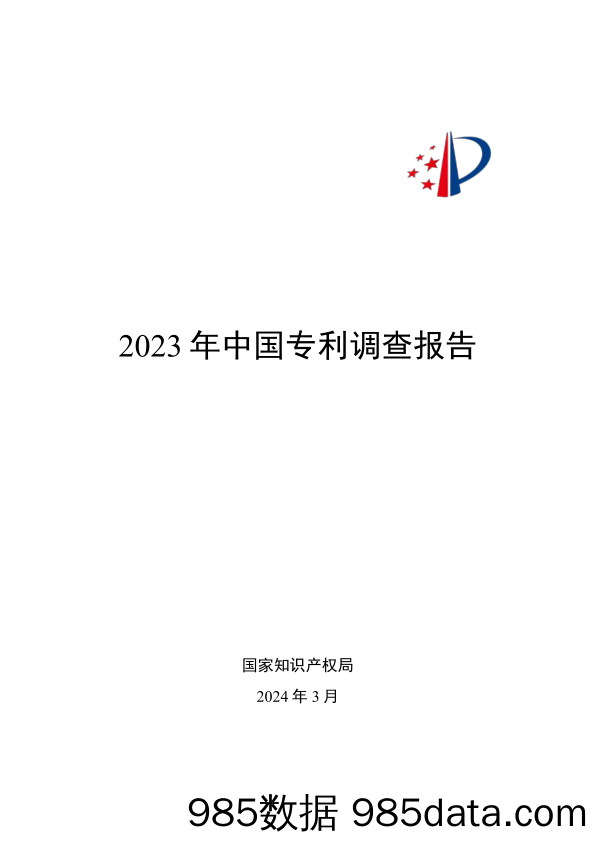 2023 年中国专利调查报告

国家知识产权局

2024 年 3 月

985数据 985data.com